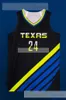 TEXAS
24